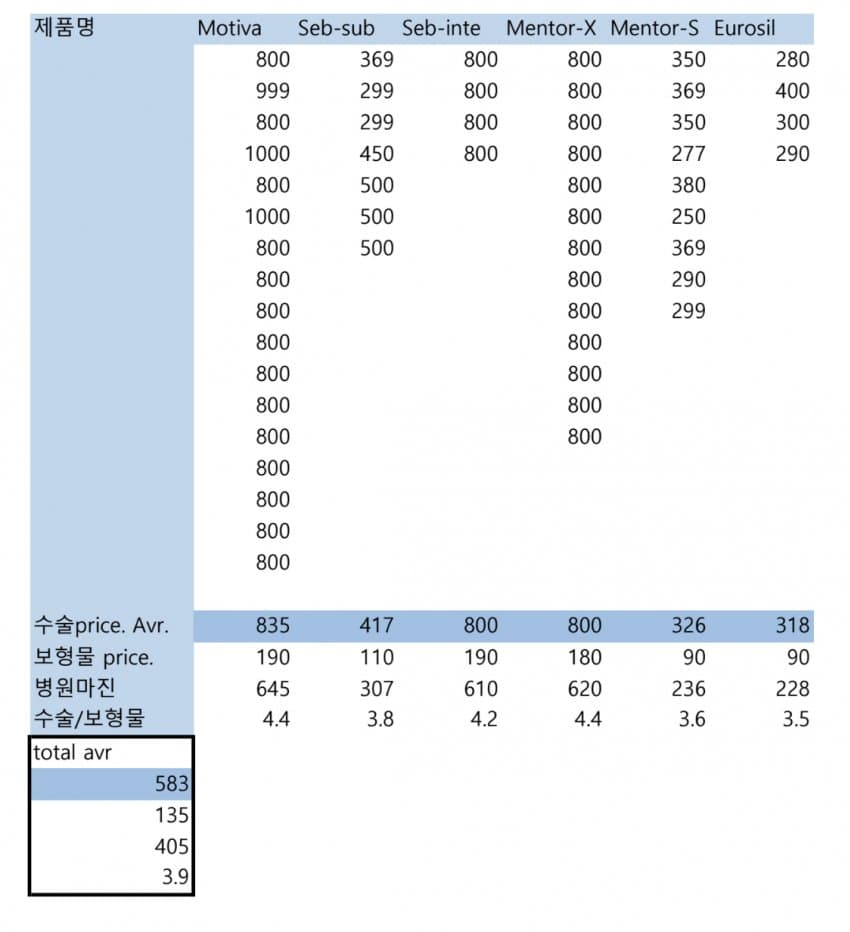 | 제품명 | Motiva | Seb-sub | Seb-inte | Mentor-X | Mentor-S | Eurosil |
|---|---|---|---|---|---|---|
| | 800 | 369 | 800 | 800 | 350 | 280 |
| | 999 | 299 | 800 | 800 | 369 | 400 |
| | 800 | 299 | 800 | 800 | 350 | 300 |
| | 1000 | 450 | 800 | 800 | 277 | 290 |
| | 800 | 500 | | 800 | 380 | |
| | 1000 | 500 | | 800 | 250 | |
| | 800 | 500 | | 800 | 369 | |
| | 800 | | | 800 | 290 | |
| | 800 | | | 800 | 299 | |
| | 800 | | | 800 | | |
| | 800 | | | 800 | | |
| | 800 | | | 800 | | |
| | 800 | | | 800 | | |
| | 800 | | | | | |
| | 800 | | | | | |
| | 800 | | | | | |
| | 800 | | | | | |
| 수술price. Avr. | 835 | 417 | 800 | 800 | 326 | 318 |
| 보형물 price. | 190 | 110 | 190 | 180 | 90 | 90 |
| 병원마진 | 645 | 307 | 610 | 620 | 236 | 228 |
| 수술/보형물 | 4.4 | 3.8 | 4.2 | 4.4 | 3.6 | 3.5 |

| total avr |
|---|
| 583 |
| 135 |
| 405 |
| 3.9 |